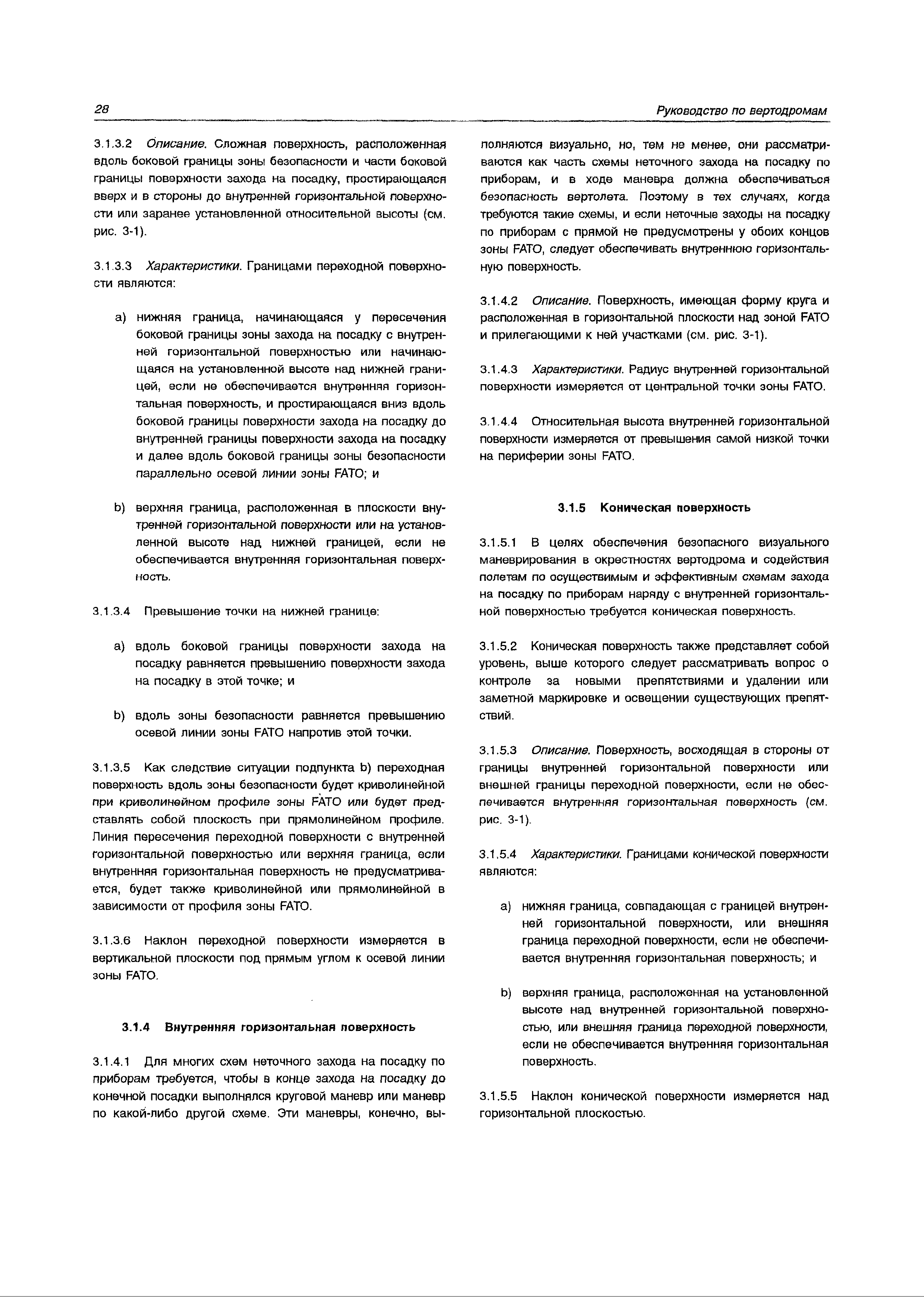 28

Руководство по вертодромам

3.1.3.2 Описание. Сложная поверхность, расположенная вдоль боковой границы зоны безопасности и части боковой границы поверхности захода на посадку, простирающаяся вверх и в стороны до внутренней горизонтальной поверхности или заранее установленной относительной высоты (см. рис. 3-1).

3.1.3.3 Характеристики. Границами переходной поверхности являются:

a) нижняя граница, начинающаяся у пересечения боковой границы зоны захода на посадку с внутренней горизонтальной поверхностью или начинающаяся на установленной высоте над нижней границей, если не обеспечивается внутренняя горизонтальная поверхность, и простирающаяся вниз вдоль боковой границы поверхности захода на посадку до внутренней границы поверхности захода на посадку и далее вдоль боковой границы зоны безопасности параллельно осевой линии зоны FATO; и

b) верхняя граница, расположенная в плоскости внутренней горизонтальной поверхности или на установленной высоте над нижней границей, если не обеспечивается внутренняя горизонтальная поверхность.

3.1.3.4 Превышение точки на нижней границе:

a) вдоль боковой границы поверхности захода на посадку равняется превышению поверхности захода на посадку в этой точке; и

b) вдоль зоны безопасности равняется превышению осевой линии зоны FATO напротив этой точки.

3.1.3.5 Как следствие ситуации подпункта b) переходная поверхность вдоль зоны безопасности будет криволинейной при криволинейном профиле зоны FATO или будет представлять собой плоскость при прямолинейном профиле. Линия пересечения переходной поверхности с внутренней горизонтальной поверхностью или верхняя граница, если внутренняя горизонтальная поверхность не предусматривается, будет также криволинейной или прямолинейной в зависимости от профиля зоны FATO.

3.1.3.6 Наклон переходной поверхности измеряется в вертикальной плоскости под прямым углом к осевой линии зоны FATO.

3.1.4 Внутренняя горизонтальная поверхность

3.1.4.1 Для многих схем неточного захода на посадку по приборам требуется, чтобы в конце захода на посадку до конечной посадки выполнялся круговой маневр или маневр по какой-либо другой схеме. Эти маневры, конечно, выполняются визуально, но, тем не менее, они рассматриваются как часть схемы неточного захода на посадку по приборам, и в ходе маневра должна обеспечиваться безопасность вертолета. Поэтому в тех случаях, когда требуются такие схемы, и если неточные заходы на посадку по приборам с прямой не предусмотрены у обоих концов зоны FATO, следует обеспечивать внутреннюю горизонтальную поверхность.

3.1.4.2 Описание. Поверхность, имеющая форму круга и расположенная в горизонтальной плоскости над зоной FATO и прилегающими к ней участками (см. рис. 3-1).

3.1.4.3 Характеристики. Радиус внутренней горизонтальной поверхности измеряется от центральной точки зоны FATO.

3.1.4.4 Относительная высота внутренней горизонтальной поверхности измеряется от превышения самой низкой точки на периферии зоны FATO.

3.1.5 Коническая поверхность

3.1.5.1 В целях обеспечения безопасного визуального маневрирования в окрестностях вертодрома и содействия полетам по осуществимым и эффективным схемам захода на посадку по приборам наряду с внутренней горизонтальной поверхностью требуется коническая поверхность.

3.1.5.2 Коническая поверхность также представляет собой уровень, выше которого следует рассматривать вопрос о контроле за новыми препятствиями и удалении или заметной маркировке и освещении существующих препятствий.

3.1.5.3 Описание. Поверхность, восходящая в стороны от границы внутренней горизонтальной поверхности или внешней границы переходной поверхности, если не обеспечивается внутренняя горизонтальная поверхность (см. рис. 3-1).

3.1.5.4 Характеристики. Границами конической поверхности являются:

a) нижняя граница, совпадающая с границей внутренней горизонтальной поверхности, или внешняя граница переходной поверхности, если не обеспечивается внутренняя горизонтальная поверхность; и

b) верхняя граница, расположенная на установленной высоте над внутренней горизонтальной поверхностью, или внешняя граница переходной поверхности, если не обеспечивается внутренняя горизонтальная поверхность.

3.1.5.5 Наклон конической поверхности измеряется над горизонтальной плоскостью.